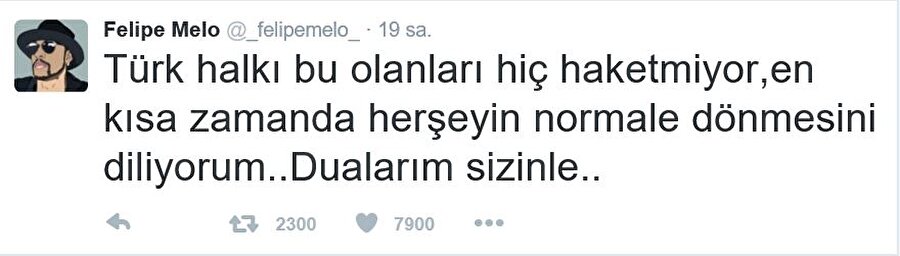 Felipe Melo @_felipemelo_ · 19 sa.

Türk halkı bu olanları hiç haketmiyor,en kısa zamanda herşeyin normale dönmesini diliyorum..Dualarım sizinle..

2300 7900